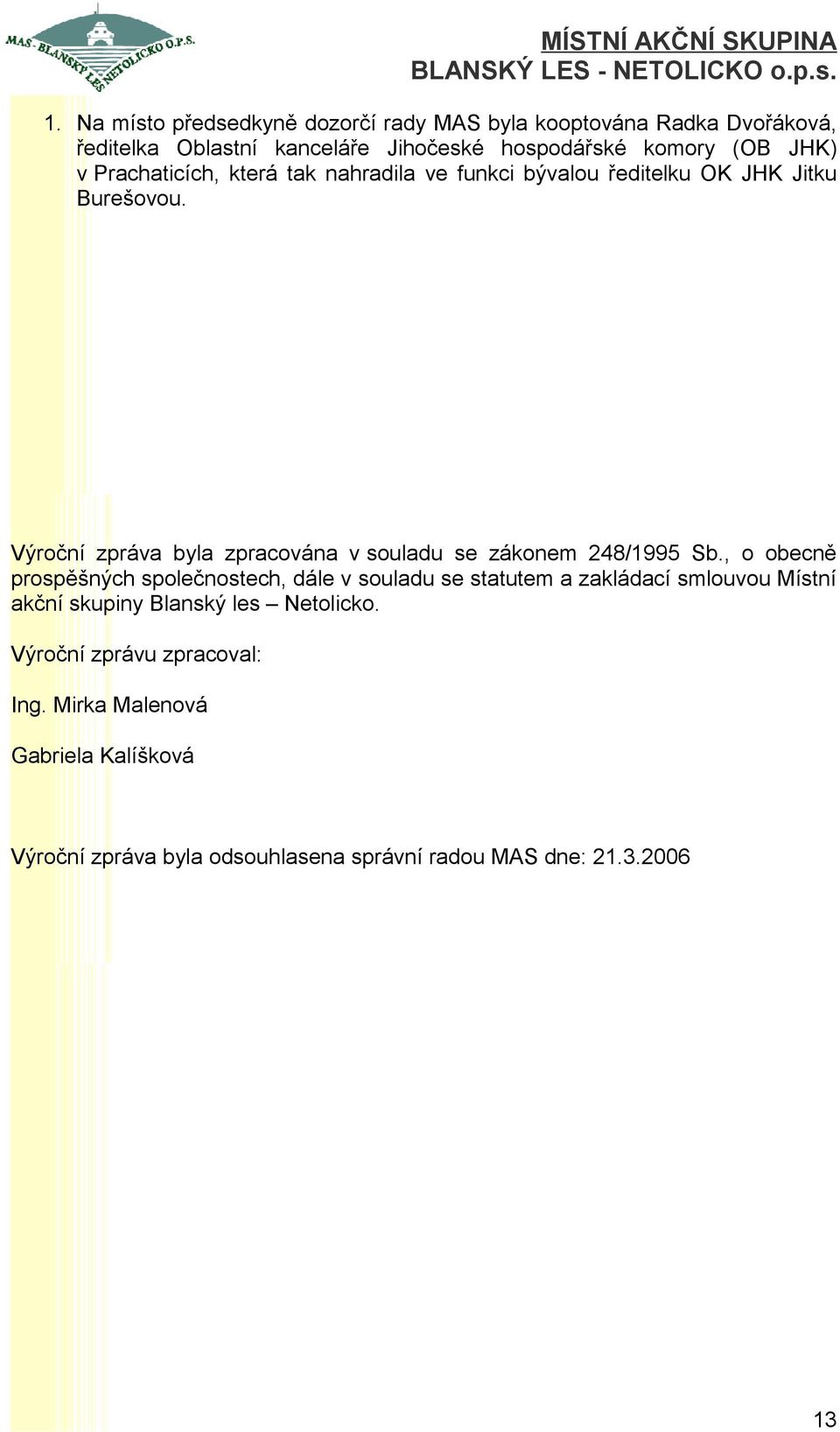 MAS - BLANSKÝ LES NETOLICKO O.P.S.

MÍSTNÍ AKČNÍ SKUPINA
BLANSKÝ LES - NETOLICKO o.p.s.

1. Na místo předsedkyně dozorčí rady MAS byla kooptována Radka Dvořáková, ředitelka Oblastní kanceláře Jihočeské hospodářské komory (OB JHK) v Prachaticích, která tak nahradila ve funkci bývalou ředitelku OK JHK Jitku Burešovou.

Výroční zpráva byla zpracována v souladu se zákonem 248/1995 Sb., o obecně prospěšných společnostech, dále v souladu se statutem a zakládací smlouvou Místní akční skupiny Blanský les – Netolicko.

Výroční zprávu zpracoval:

Ing. Mirka Malenová

Gabriela Kalíšková

Výroční zpráva byla odsouhlasena správní radou MAS dne: 21.3.2006

13